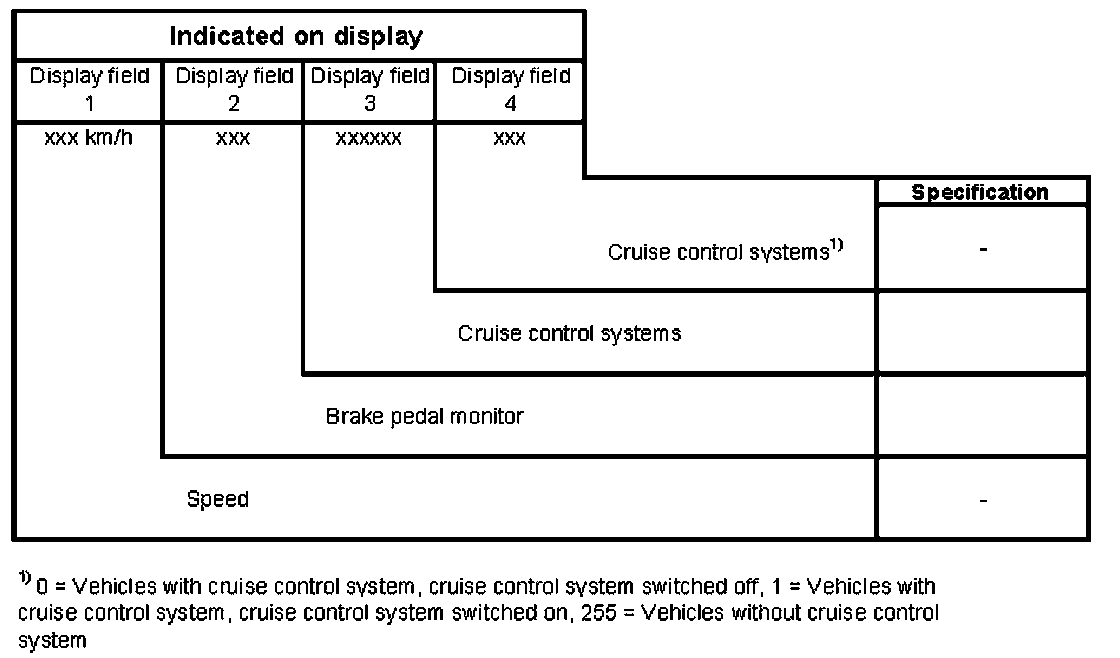 Indicated on display

| Display field 1 | Display field 2 | Display field 3 | Display field 4 |
|---|---|---|---|
| xxx km/h | xxx | xxxxxx | xxx |

| | Specification |
|---|---|
| Cruise control systems$^{1)}$ | - |
| Cruise control systems | |
| Brake pedal monitor | |
| Speed | - |

$^{1)}$ 0 = Vehicles with cruise control system, cruise control system switched off, 1 = Vehicles with cruise control system, cruise control system switched on, 255 = Vehicles without cruise control system